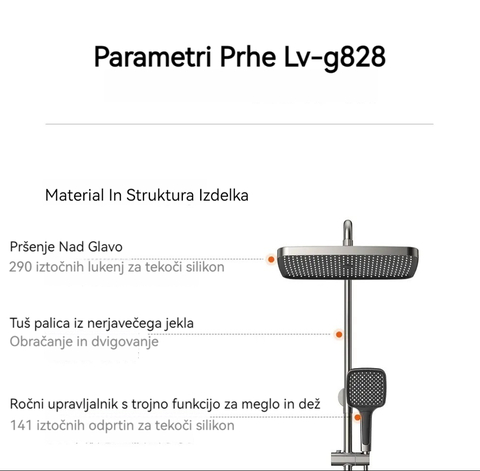 Parametri Prhe Lv-g828

Material In Struktura Izdelka

Pršenje Nad Glavo
290 iztočnih lukenj za tekoči silikon

Tuš palica iz nerjavečega jekla
Obračanje in dvigovanje

Ročni upravljalnik s trojno funkcijo za meglo in dež
141 iztočnih odprtin za tekoči silikon